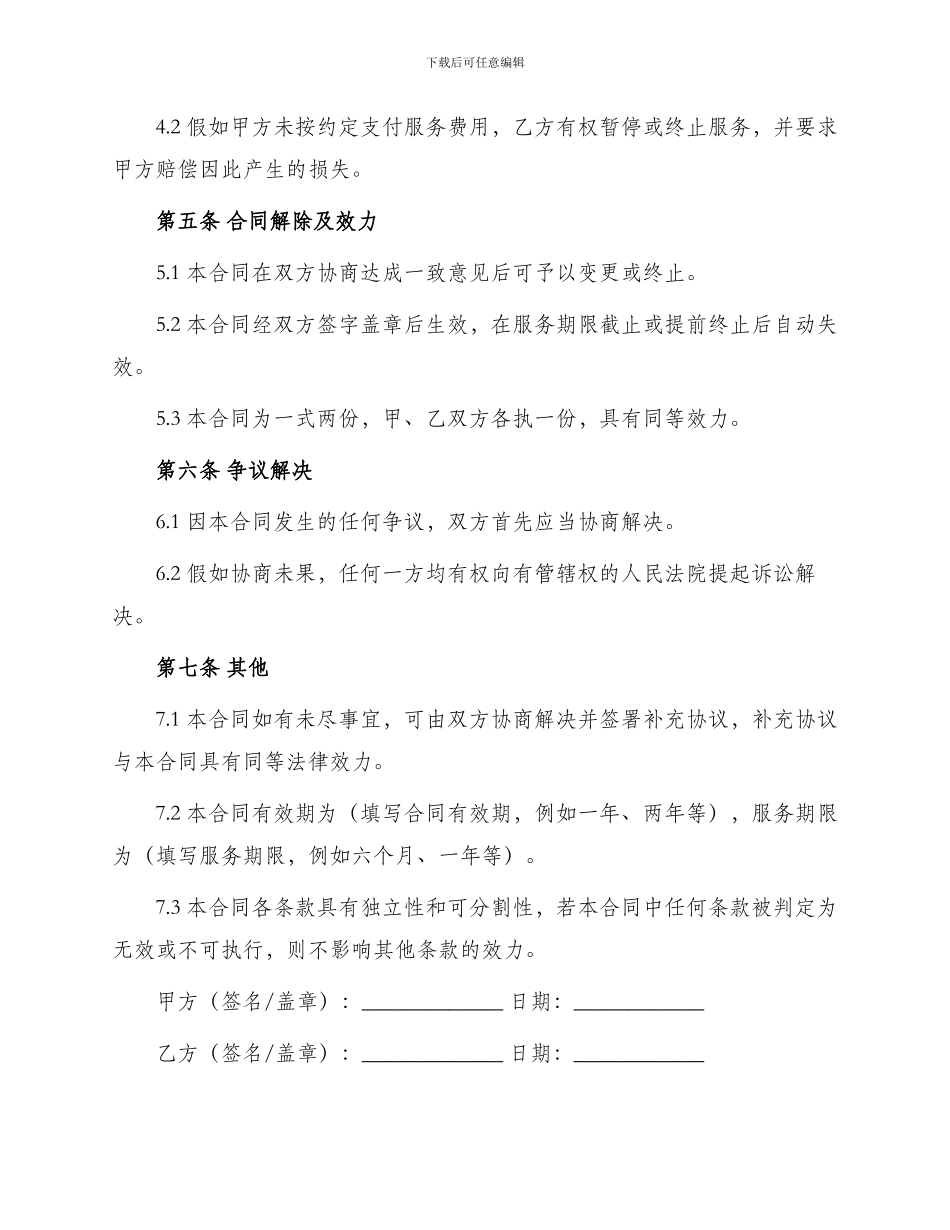 下载后可任意编辑

4.2 假如甲方未按约定支付服务费用，乙方有权暂停或终止服务，并要求甲方赔偿因此产生的损失。

第五条 合同解除及效力

5.1 本合同在双方协商达成一致意见后可予以变更或终止。

5.2 本合同经双方签字盖章后生效，在服务期限截止或提前终止后自动失效。

5.3 本合同为一式两份，甲、乙双方各执一份，具有同等效力。

第六条 争议解决

6.1 因本合同发生的任何争议，双方首先应当协商解决。

6.2 假如协商未果，任何一方均有权向有管辖权的人民法院提起诉讼解决。

第七条 其他

7.1 本合同如有未尽事宜，可由双方协商解决并签署补充协议，补充协议与本合同具有同等法律效力。

7.2 本合同有效期为（填写合同有效期，例如一年、两年等），服务期限为（填写服务期限，例如六个月、一年等）。

7.3 本合同各条款具有独立性和可分割性，若本合同中任何条款被判定为无效或不可执行，则不影响其他条款的效力。

甲方（签名/盖章）：______________ 日期：_____________

乙方（签名/盖章）：______________ 日期：_____________